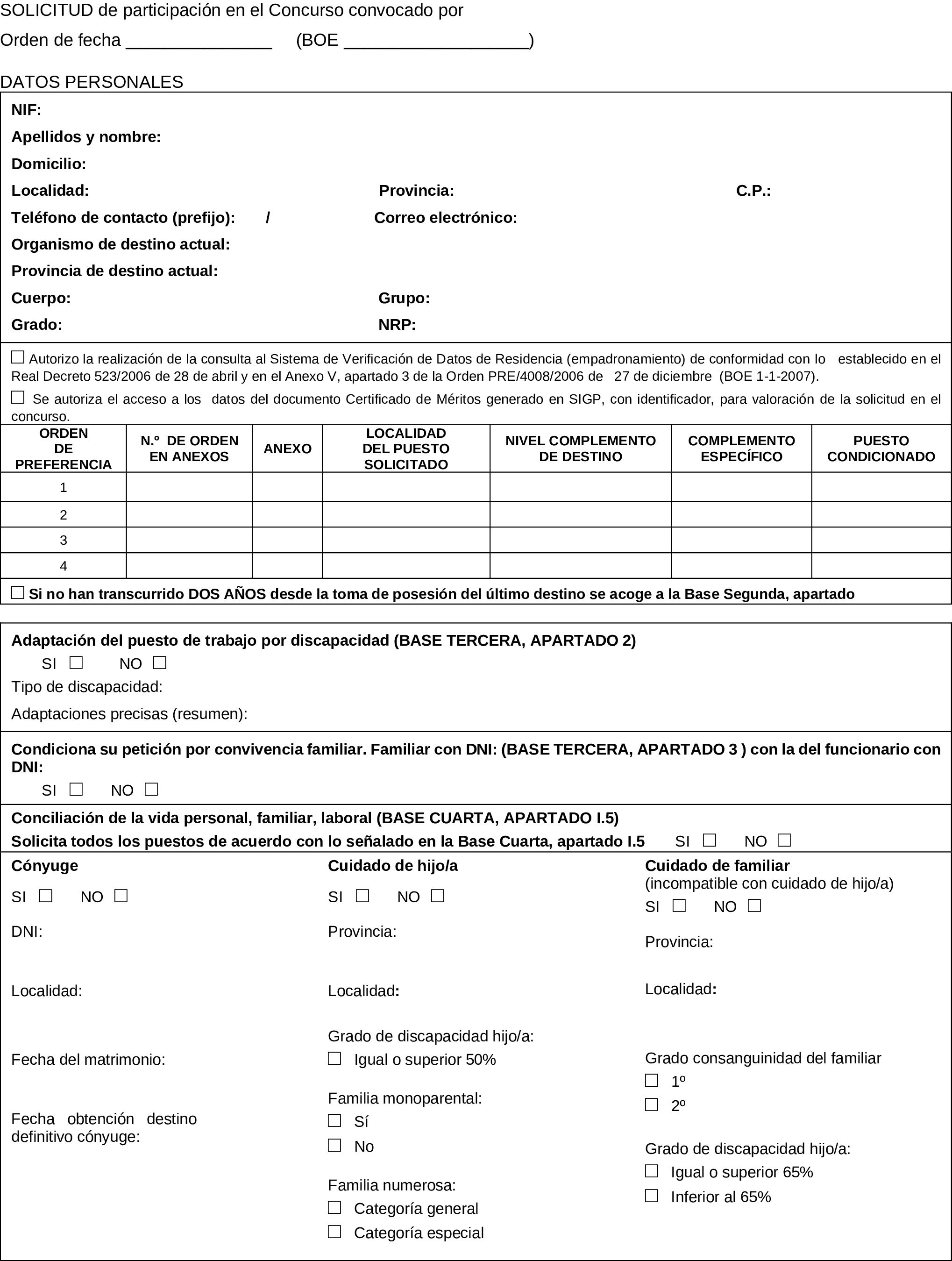 SOLICITUD de participación en el Concurso convocado por

Orden de fecha ______________ (BOE __________________)

DATOS PERSONALES

NIF:

Apellidos y nombre:

Domicilio:

Localidad: Provincia: C.P.:

Teléfono de contacto (prefijo): / Correo electrónico:

Organismo de destino actual:

Provincia de destino actual:

Cuerpo: Grupo:

Grado: NRP:

☐ Autorizo la realización de la consulta al Sistema de Verificación de Datos de Residencia (empadronamiento) de conformidad con lo establecido en el Real Decreto 523/2006 de 28 de abril y en el Anexo V, apartado 3 de la Orden PRE/4008/2006 de 27 de diciembre (BOE 1-1-2007).

☐ Se autoriza el acceso a los datos del documento Certificado de Méritos generado en SIGP, con identificador, para valoración de la solicitud en el concurso.

| ORDEN DE PREFERENCIA | N.º DE ORDEN EN ANEXOS | ANEXO | LOCALIDAD DEL PUESTO SOLICITADO | NIVEL COMPLEMENTO DE DESTINO | COMPLEMENTO ESPECÍFICO | PUESTO CONDICIONADO |
|---|---|---|---|---|---|---|
| 1 | | | | | | |
| 2 | | | | | | |
| 3 | | | | | | |
| 4 | | | | | | |

☐ Si no han transcurrido DOS AÑOS desde la toma de posesión del último destino se acoge a la Base Segunda, apartado

Adaptación del puesto de trabajo por discapacidad (BASE TERCERA, APARTADO 2)
SI ☐ NO ☐
Tipo de discapacidad:
Adaptaciones precisas (resumen):

Condiciona su petición por convivencia familiar. Familiar con DNI: (BASE TERCERA, APARTADO 3 ) con la del funcionario con DNI:
SI ☐ NO ☐

Conciliación de la vida personal, familiar, laboral (BASE CUARTA, APARTADO I.5)
Solicita todos los puestos de acuerdo con lo señalado en la Base Cuarta, apartado I.5 SI ☐ NO ☐

Cónyuge
SI ☐ NO ☐
DNI:
Localidad:
Fecha del matrimonio:
Fecha obtención destino definitivo cónyuge:

Cuidado de hijo/a
SI ☐ NO ☐
Provincia:
Localidad:
Grado de discapacidad hijo/a:
☐ Igual o superior 50%
Familia monoparental:
☐ Sí
☐ No
Familia numerosa:
☐ Categoría general
☐ Categoría especial

Cuidado de familiar
(incompatible con cuidado de hijo/a)
SI ☐ NO ☐
Provincia:
Localidad:
Grado consanguinidad del familiar
☐ 1º
☐ 2º
Grado de discapacidad hijo/a:
☐ Igual o superior 65%
☐ Inferior al 65%